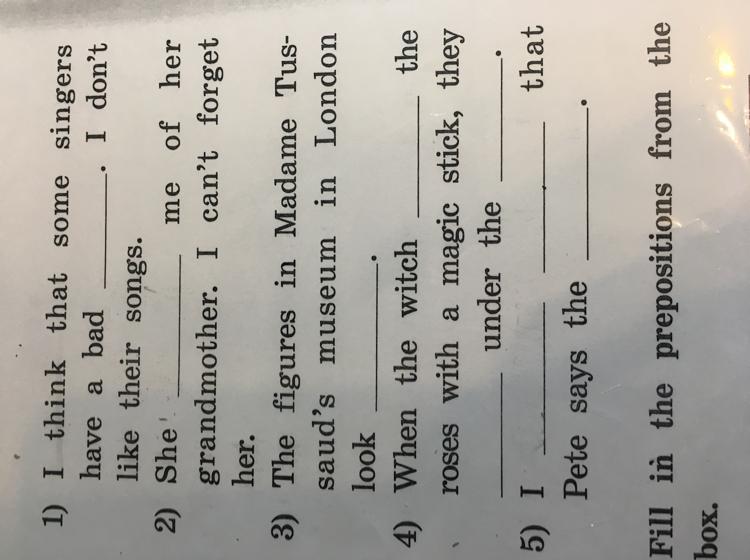 1) I think that some singers have a bad ____. I don't like their songs.

2) She ____ me of her grandmother. I can't forget her.

3) The figures in Madame Tussaud's museum in London look ____.

4) When the witch ____ the roses with a magic stick, they ____ under the ____.

5) I ____ ____ that Pete says the ____.

Fill in the prepositions from the box.